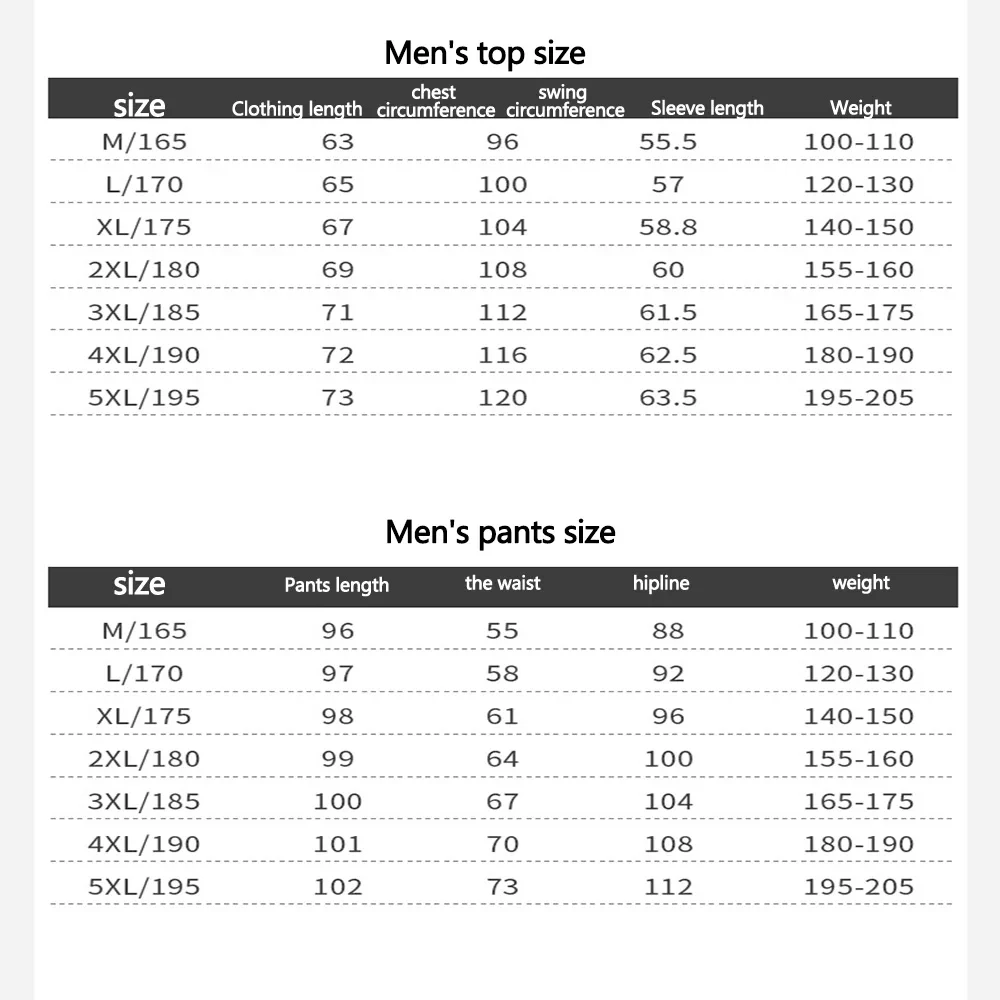 Men's top size

| size | Clothing length | chest circumference | swing circumference | Sleeve length | Weight |
|---|---|---|---|---|---|
| M/165 | 63 | 96 | | 55.5 | 100-110 |
| L/170 | 65 | 100 | | 57 | 120-130 |
| XL/175 | 67 | 104 | | 58.8 | 140-150 |
| 2XL/180 | 69 | 108 | | 60 | 155-160 |
| 3XL/185 | 71 | 112 | | 61.5 | 165-175 |
| 4XL/190 | 72 | 116 | | 62.5 | 180-190 |
| 5XL/195 | 73 | 120 | | 63.5 | 195-205 |

Men's pants size

| size | Pants length | the waist | hipline | weight |
|---|---|---|---|---|
| M/165 | 96 | 55 | 88 | 100-110 |
| L/170 | 97 | 58 | 92 | 120-130 |
| XL/175 | 98 | 61 | 96 | 140-150 |
| 2XL/180 | 99 | 64 | 100 | 155-160 |
| 3XL/185 | 100 | 67 | 104 | 165-175 |
| 4XL/190 | 101 | 70 | 108 | 180-190 |
| 5XL/195 | 102 | 73 | 112 | 195-205 |